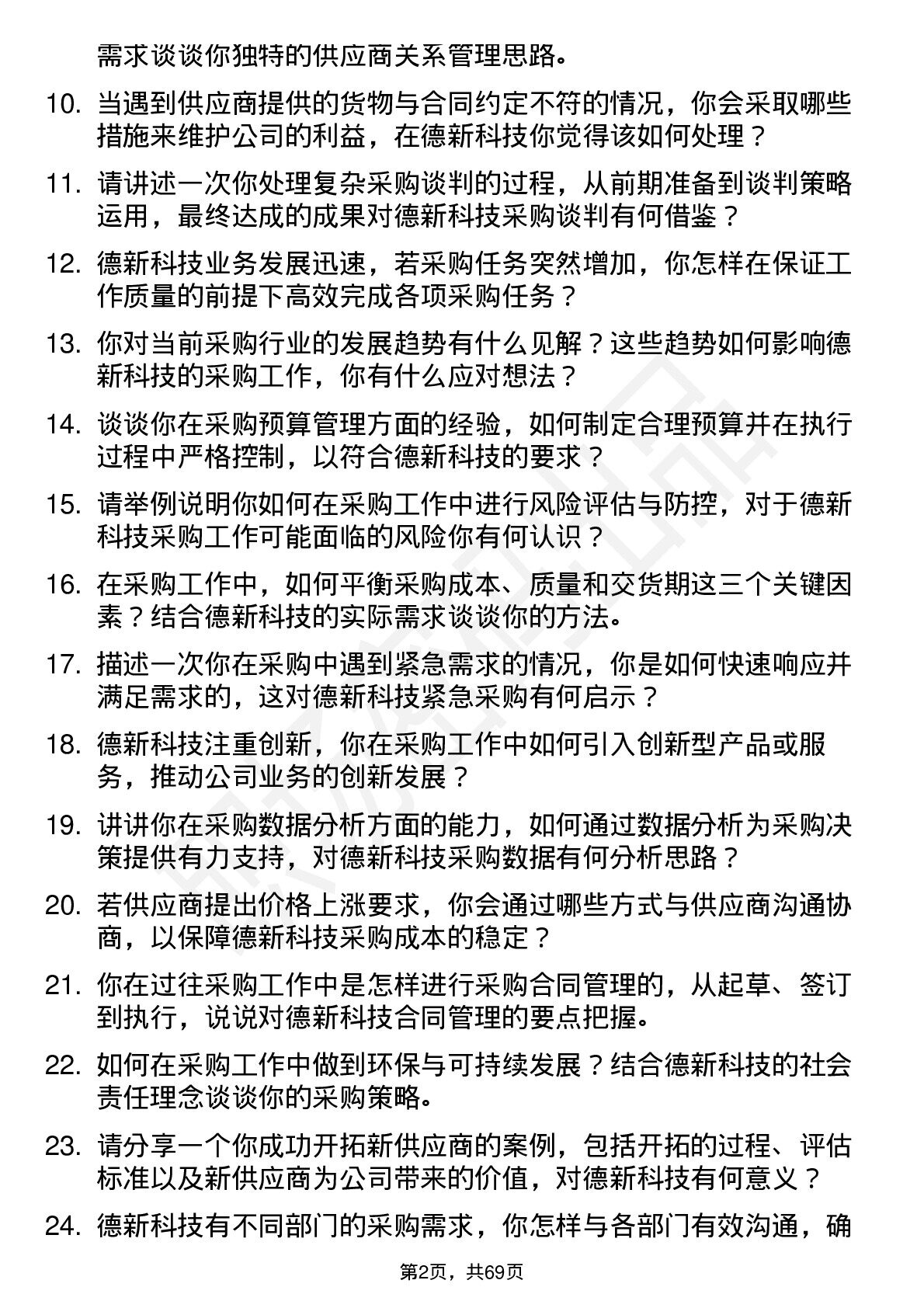 需求谈谈你独特的供应商关系管理思路。

10. 当遇到供应商提供的货物与合同约定不符的情况，你会采取哪些措施来维护公司的利益，在德新科技你觉得该如何处理？

11. 请讲述一次你处理复杂采购谈判的过程，从前期准备到谈判策略运用，最终达成的成果对德新科技采购谈判有何借鉴？

12. 德新科技业务发展迅速，若采购任务突然增加，你怎样在保证工作质量的前提下高效完成各项采购任务？

13. 你对当前采购行业的发展趋势有什么见解？这些趋势如何影响德新科技的采购工作，你有什么应对想法？

14. 谈谈你在采购预算管理方面的经验，如何制定合理预算并在执行过程中严格控制，以符合德新科技的要求？

15. 请举例说明你如何在采购工作中进行风险评估与防控，对于德新科技采购工作可能面临的风险你有何认识？

16. 在采购工作中，如何平衡采购成本、质量和交货期这三个关键因素？结合德新科技的实际需求谈谈你的方法。

17. 描述一次你在采购中遇到紧急需求的情况，你是如何快速响应并满足需求的，这对德新科技紧急采购有何启示？

18. 德新科技注重创新，你在采购工作中如何引入创新型产品或服务，推动公司业务的创新发展？

19. 讲讲你在采购数据分析方面的能力，如何通过数据分析为采购决策提供有力支持，对德新科技采购数据有何分析思路？

20. 若供应商提出价格上涨要求，你会通过哪些方式与供应商沟通协商，以保障德新科技采购成本的稳定？

21. 你在过往采购工作中是怎样进行采购合同管理的，从起草、签订到执行，说说对德新科技合同管理的要点把握。

22. 如何在采购工作中做到环保与可持续发展？结合德新科技的社会责任理念谈谈你的采购策略。

23. 请分享一个你成功开拓新供应商的案例，包括开拓的过程、评估标准以及新供应商为公司带来的价值，对德新科技有何意义？

24. 德新科技有不同部门的采购需求，你怎样与各部门有效沟通，确

第2页，共69页